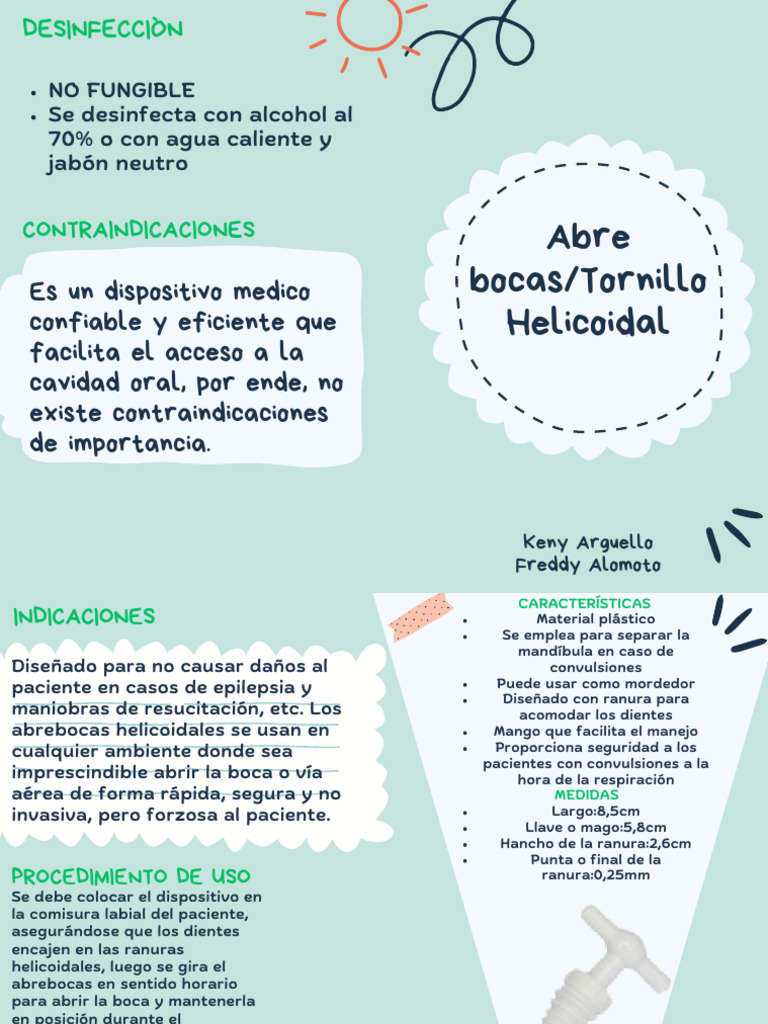 DESINFECCIÒN

- NO FUNGIBLE
- Se desinfecta con alcohol al 70% o con agua caliente y jabón neutro

CONTRAINDICACIONES

Es un dispositivo medico confiable y eficiente que facilita el acceso a la cavidad oral, por ende, no existe contraindicaciones de importancia.

Abre bocas/Tornillo Helicoidal

Keny Arguello
Freddy Alomoto

INDICACIONES

Diseñado para no causar daños al paciente en casos de epilepsia y maniobras de resucitación, etc. Los abrebocas helicoidales se usan en cualquier ambiente donde sea imprescindible abrir la boca o vía aérea de forma rápida, segura y no invasiva, pero forzosa al paciente.

PROCEDIMIENTO DE USO

Se debe colocar el dispositivo en la comisura labial del paciente, asegurándose que los dientes encajen en las ranuras helicoidales, luego se gira el abrebocas en sentido horario para abrir la boca y mantenerla en posición durante el

CARACTERÍSTICAS
- Material plástico
- Se emplea para separar la mandíbula en caso de convulsiones
- Puede usar como mordedor
- Diseñado con ranura para acomodar los dientes
- Mango que facilita el manejo
- Proporciona seguridad a los pacientes con convulsiones a la hora de la respiración

MEDIDAS
- Largo:8,5cm
- Llave o mago:5,8cm
- Hancho de la ranura:2,6cm
- Punta o final de la ranura:0,25mm